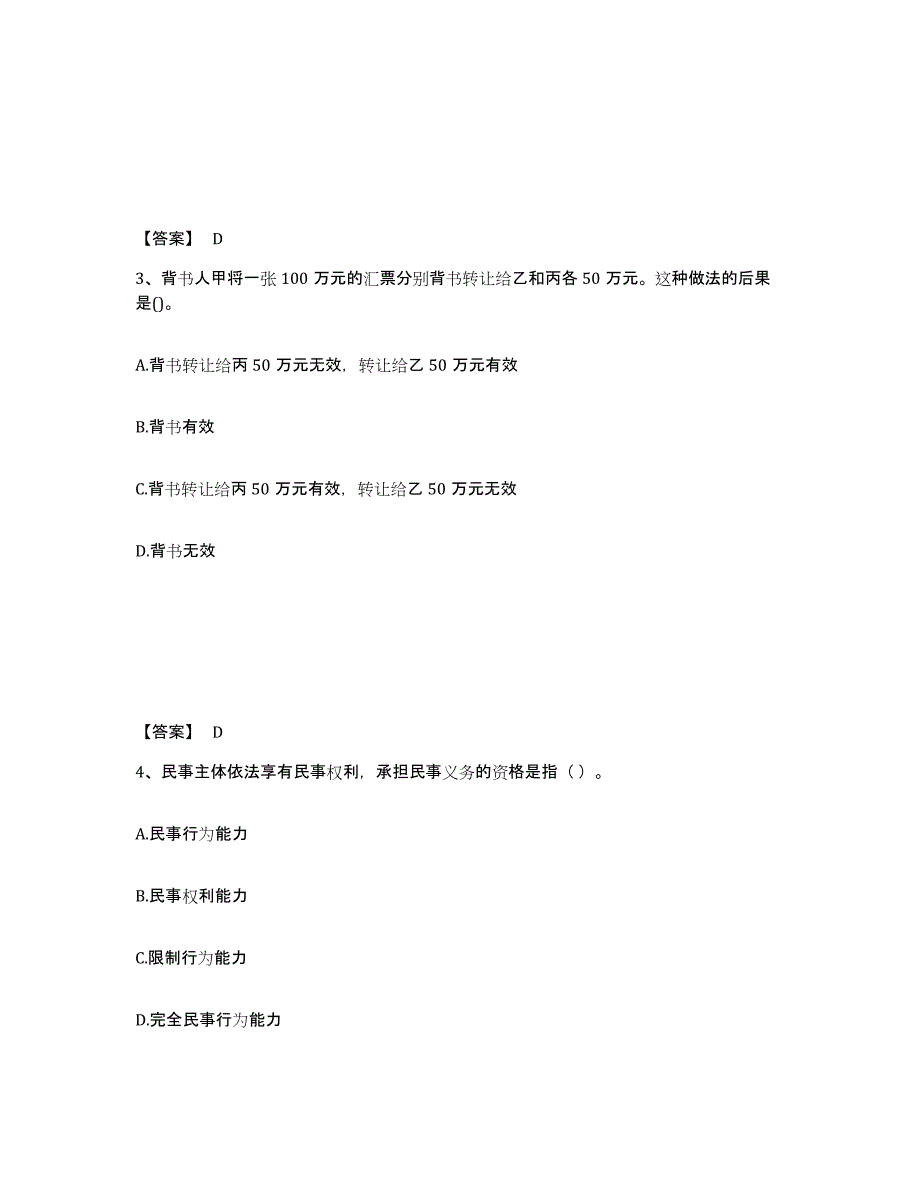 【答案】 D

3、背书人甲将一张 100 万元的汇票分别背书转让给乙和丙各 50 万元。这种做法的后果是()。

A.背书转让给丙 50 万元无效，转让给乙 50 万元有效

B.背书有效

C.背书转让给丙 50 万元有效，转让给乙 50 万元无效

D.背书无效

【答案】 D

4、民事主体依法享有民事权利，承担民事义务的资格是指（ ）。

A.民事行为能力

B.民事权利能力

C.限制行为能力

D.完全民事行为能力